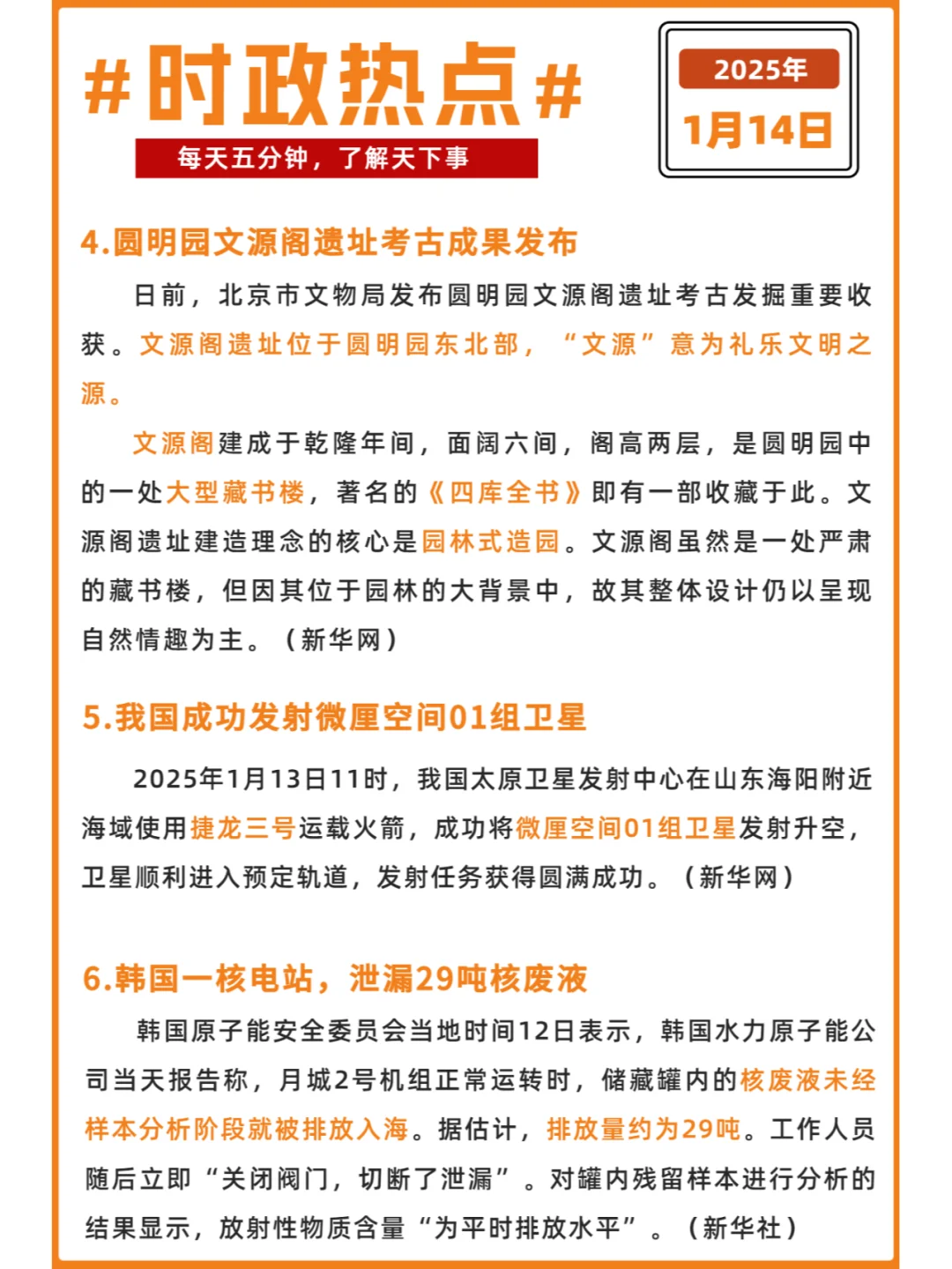 #时政热点#

每天五分钟，了解天下事

2025年
1月14日

4.圆明园文源阁遗址考古成果发布

日前，北京市文物局发布圆明园文源阁遗址考古发掘重要收获。文源阁遗址位于圆明园东北部，“文源”意为礼乐文明之源。

文源阁建成于乾隆年间，面阔六间，阁高两层，是圆明园中的一处大型藏书楼，著名的《四库全书》即有一部收藏于此。文源阁遗址建造理念的核心是园林式造园。文源阁虽然是一处严肃的藏书楼，但因其位于园林的大背景中，故其整体设计仍以呈现自然情趣为主。（新华网）

5.我国成功发射微厘空间01组卫星

2025年1月13日11时，我国太原卫星发射中心在山东海阳附近海域使用捷龙三号运载火箭，成功将微厘空间01组卫星发射升空，卫星顺利进入预定轨道，发射任务获得圆满成功。（新华网）

6.韩国一核电站，泄漏29吨核废液

韩国原子能安全委员会当地时间12日表示，韩国水力原子能公司当天报告称，月城2号机组正常运转时，储藏罐内的核废液未经样本分析阶段就被排放入海。据估计，排放量约为29吨。工作人员随后立即“关闭阀门，切断了泄漏”。对罐内残留样本进行分析的结果显示，放射性物质含量“为平时排放水平”。（新华社）